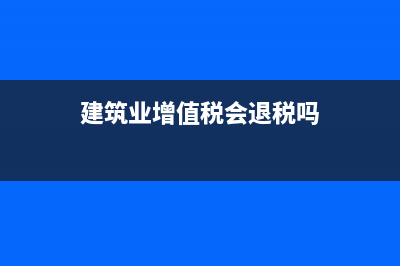 建筑业增值税会退税吗